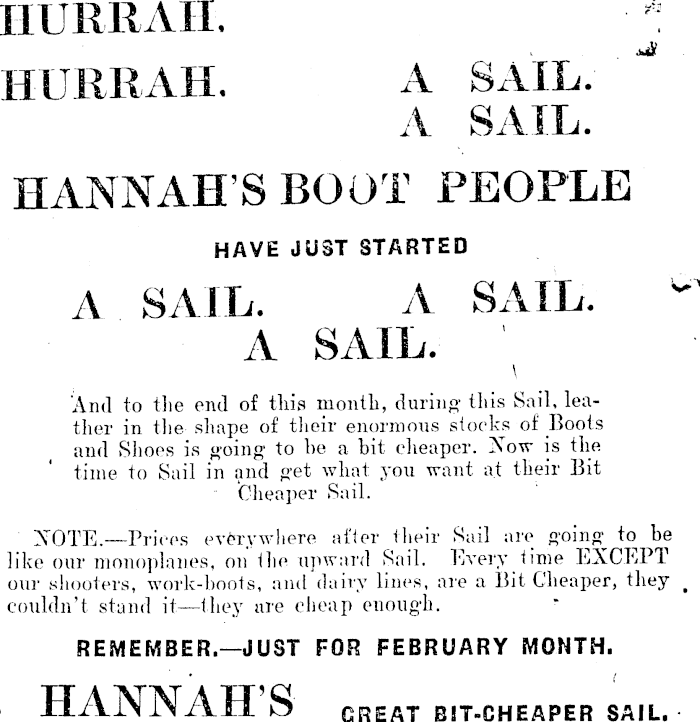 HURRAH.

HURRAH.

A SAIL.
A SAIL.

HANNAH'S BOOT PEOPLE

HAVE JUST STARTED

A SAIL. A SAIL.
A SAIL.

And to the end of this month, during this Sail, leather in the shape of their enormous stocks of Boots and Shoes is going to be a bit cheaper. Now is the time to Sail in and get what you want at their Bit Cheaper Sail.

NOTE.—Prices everywhere after their Sail are going to be like our monoplanes, on the upward Sail. Every time EXCEPT our shooters, work-boots, and dairy lines, are a Bit Cheaper, they couldn't stand it—they are cheap enough.

REMEMBER.—JUST FOR FEBRUARY MONTH.

HANNAH'S GREAT BIT-CHEAPER SAIL.